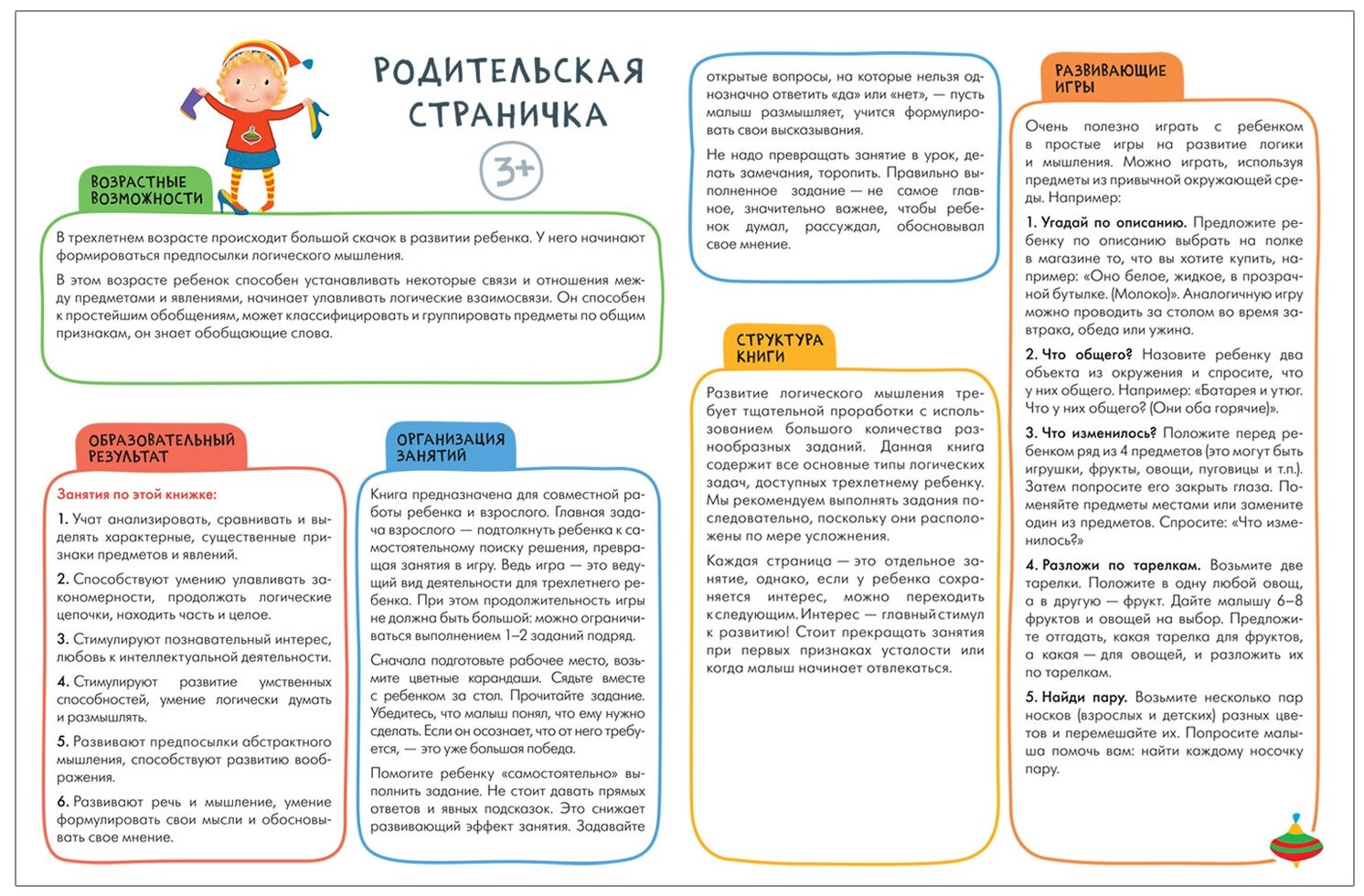 РОДИТЕЛЬСКАЯ СТРАНИЧКА

3+

ВОЗРАСТНЫЕ ВОЗМОЖНОСТИ

В трехлетнем возрасте происходит большой скачок в развитии ребенка. У него начинают формироваться предпосылки логического мышления.

В этом возрасте ребенок способен устанавливать некоторые связи и отношения между предметами и явлениями, начинает улавливать логические взаимосвязи. Он способен к простейшим обобщениям, может классифицировать и группировать предметы по общим признакам, он знает обобщающие слова.

ОБРАЗОВАТЕЛЬНЫЙ РЕЗУЛЬТАТ

Занятия по этой книжке:

1. Учат анализировать, сравнивать и выделять характерные, существенные признаки предметов и явлений.

2. Способствуют умению улавливать закономерности, продолжать логические цепочки, находить часть и целое.

3. Стимулируют познавательный интерес, любовь к интеллектуальной деятельности.

4. Стимулируют развитие умственных способностей, умение логически думать и размышлять.

5. Развивают предпосылки абстрактного мышления, способствуют развитию воображения.

6. Развивают речь и мышление, умение формулировать свои мысли и обосновывать свое мнение.

ОРГАНИЗАЦИЯ ЗАНЯТИЙ

Книга предназначена для совместной работы ребенка и взрослого. Главная задача взрослого — подтолкнуть ребенка к самостоятельному поиску решения, превращая занятия в игру. Ведь игра — это ведущий вид деятельности для трехлетнего ребенка. При этом продолжительность игры не должна быть большой: можно ограничиваться выполнением 1–2 заданий подряд.

Сначала подготовьте рабочее место, возьмите цветные карандаши. Сядьте вместе с ребенком за стол. Прочитайте задание. Убедитесь, что малыш понял, что ему нужно сделать. Если он осознает, что от него требуется, — это уже большая победа.

Помогите ребенку «самостоятельно» выполнить задание. Не стоит давать прямых ответов и явных подсказок. Это снижает развивающий эффект занятия. Задавайте открытые вопросы, на которые нельзя однозначно ответить «да» или «нет», — пусть малыш размышляет, учится формулировать свои высказывания.

Не надо превращать занятие в урок, делать замечания, торопить. Правильно выполненное задание — не самое главное, значительно важнее, чтобы ребенок думал, рассуждал, обосновывал свое мнение.

СТРУКТУРА КНИГИ

Развитие логического мышления требует тщательной проработки с использованием большого количества разнообразных заданий. Данная книга содержит все основные типы логических задач, доступных трехлетнему ребенку. Мы рекомендуем выполнять задания последовательно, поскольку они расположены по мере усложнения.

Каждая страница — это отдельное занятие, однако, если у ребенка сохраняется интерес, можно переходить к следующим. Интерес — главный стимул к развитию! Стоит прекращать занятия при первых признаках усталости или когда малыш начинает отвлекаться.

РАЗВИВАЮЩИЕ ИГРЫ

Очень полезно играть с ребенком в простые игры на развитие логики и мышления. Можно играть, используя предметы из привычной окружающей среды. Например:

1. Угадай по описанию. Предложите ребенку по описанию выбрать на полке в магазине то, что вы хотите купить, например: «Оно белое, жидкое, в прозрачной бутылке. (Молоко)». Аналогичную игру можно проводить за столом во время завтрака, обеда или ужина.

2. Что общего? Назовите ребенку два объекта из окружения и спросите, что у них общего. Например: «Батарея и утюг. Что у них общего? (Они оба горячие)».

3. Что изменилось? Положите перед ребенком ряд из 4 предметов (это могут быть игрушки, фрукты, овощи, пуговицы и т.п.). Затем попросите его закрыть глаза. Поменяйте предметы местами или замените один из предметов. Спросите: «Что изменилось?»

4. Разложи по тарелкам. Возьмите две тарелки. Положите в одну любой овощ, а в другую — фрукт. Дайте малышу 6–8 фруктов и овощей на выбор. Предложите отгадать, какая тарелка для фруктов, а какая — для овощей, и разложить их по тарелкам.

5. Найди пару. Возьмите несколько пар носков (взрослых и детских) разных цветов и перемешайте их. Попросите малыша помочь вам: найти каждому носочку пару.